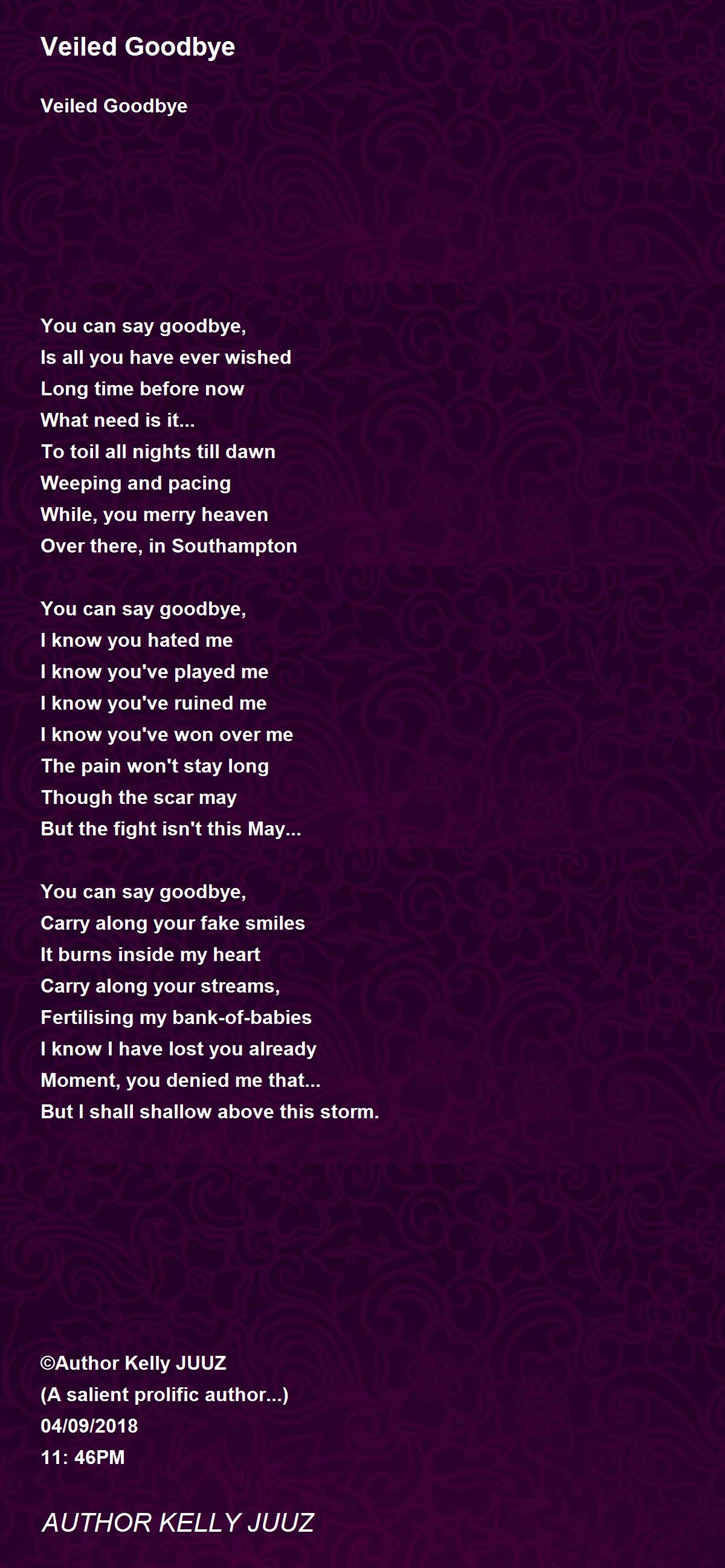 Veiled Goodbye

Veiled Goodbye

You can say goodbye,
Is all you have ever wished
Long time before now
What need is it...
To toil all nights till dawn
Weeping and pacing
While, you merry heaven
Over there, in Southampton

You can say goodbye,
I know you hated me
I know you've played me
I know you've ruined me
I know you've won over me
The pain won't stay long
Though the scar may
But the fight isn't this May...

You can say goodbye,
Carry along your fake smiles
It burns inside my heart
Carry along your streams,
Fertilising my bank-of-babies
I know I have lost you already
Moment, you denied me that...
But I shall shallow above this storm.

©Author Kelly JUUZ
(A salient prolific author...)
04/09/2018
11: 46PM

AUTHOR KELLY JUUZ